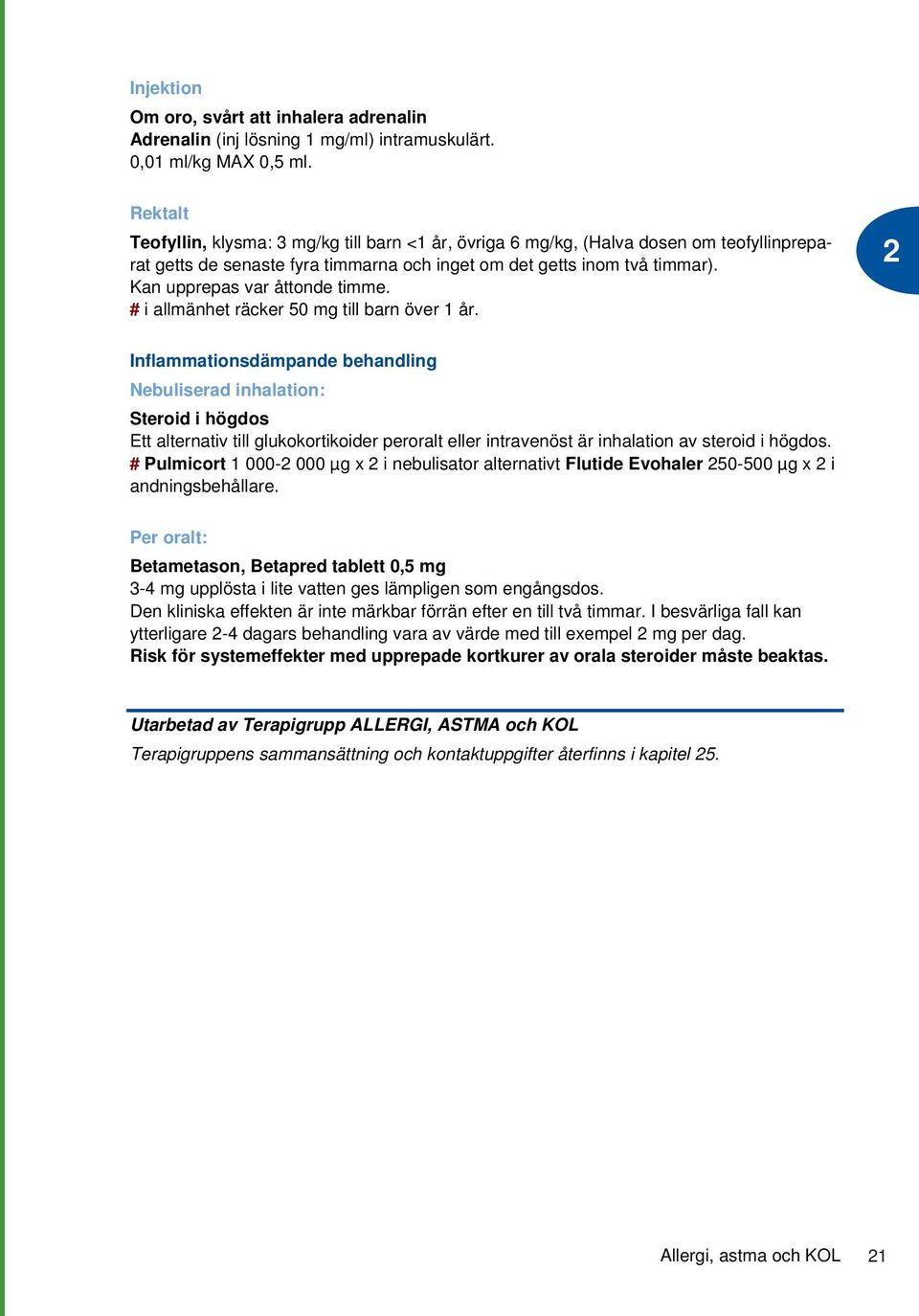 Injektion

Om oro, svårt att inhalera adrenalin
Adrenalin (inj lösning 1 mg/ml) intramuskulärt.
0,01 ml/kg MAX 0,5 ml.

Rektalt

Teofyllin, klysma: 3 mg/kg till barn <1 år, övriga 6 mg/kg, (Halva dosen om teofyllinpreparat getts de senaste fyra timmarna och inget om det getts inom två timmar).
Kan upprepas var åttonde timme.
# i allmänhet räcker 50 mg till barn över 1 år.

2

Inflammationsdämpande behandling

Nebuliserad inhalation:

Steroid i högdos
Ett alternativ till glukokortikoider peroralt eller intravenöst är inhalation av steroid i högdos.
# Pulmicort 1 000-2 000 µg x 2 i nebulisator alternativt Flutide Evohaler 250-500 µg x 2 i andningsbehållare.

Per oralt:

Betametason, Betapred tablett 0,5 mg
3-4 mg upplösta i lite vatten ges lämpligen som engångsdos.
Den kliniska effekten är inte märkbar förrän efter en till två timmar. I besvärliga fall kan ytterligare 2-4 dagars behandling vara av värde med till exempel 2 mg per dag.
Risk för systemeffekter med upprepade kortkurer av orala steroider måste beaktas.

Utarbetad av Terapigrupp ALLERGI, ASTMA och KOL
Terapigruppens sammansättning och kontaktuppgifter återfinns i kapitel 25.

Allergi, astma och KOL 21